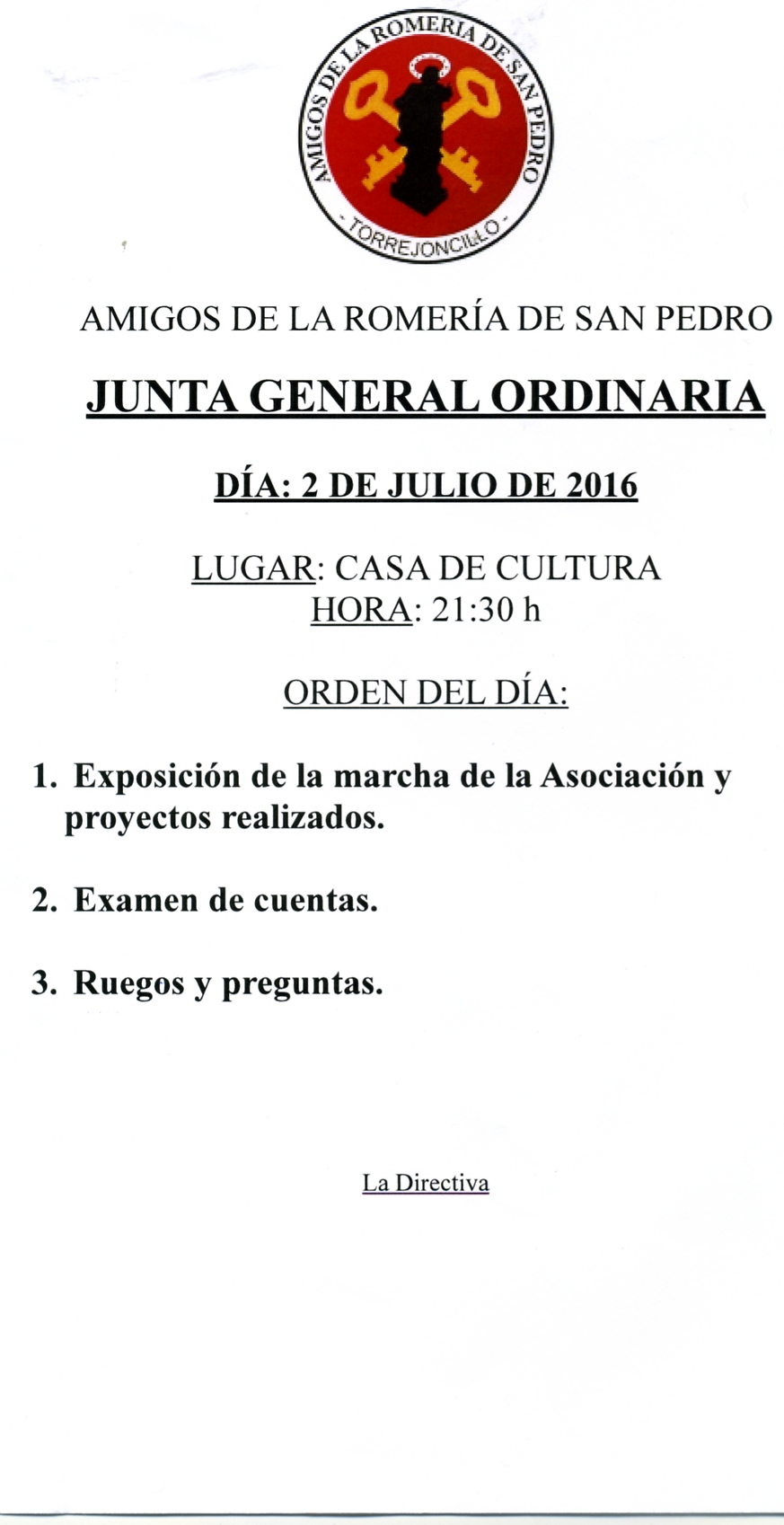 AMIGOS DE LA ROMERIA DE SAN PEDRO
- TORREJONCILLO -

AMIGOS DE LA ROMERÍA DE SAN PEDRO

JUNTA GENERAL ORDINARIA

DÍA: 2 DE JULIO DE 2016

LUGAR: CASA DE CULTURA
HORA: 21:30 h

ORDEN DEL DÍA:

1. Exposición de la marcha de la Asociación y proyectos realizados.

2. Examen de cuentas.

3. Ruegos y preguntas.

La Directiva